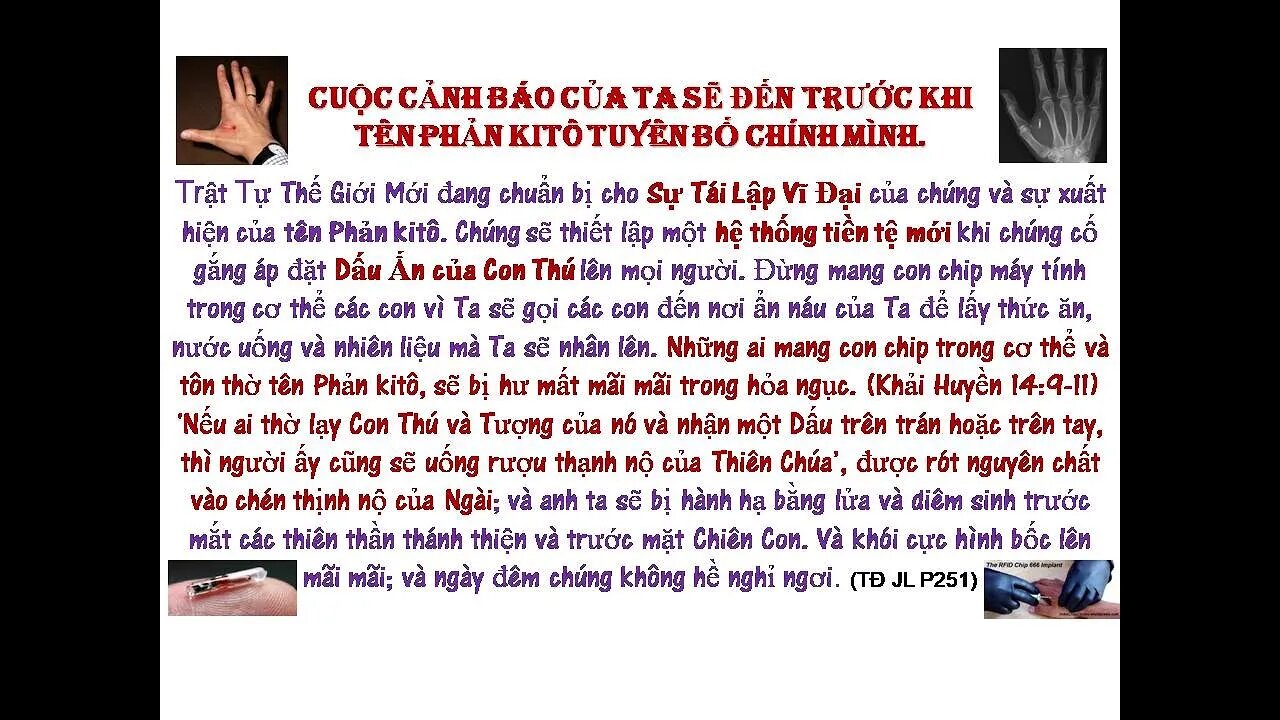 CUỘC CẢNH BÁO CỦA TA SẼ ĐẾN TRƯỚC KHI TÊN PHẢN KITÔ TUYÊN BỐ CHÍNH MÌNH.

Trật Tự Thế Giới Mới đang chuẩn bị cho Sự Tái Lập Vĩ Đại của chúng và sự xuất hiện của tên Phản kitô. Chúng sẽ thiết lập một hệ thống tiền tệ mới khi chúng cố gắng áp đặt Dấu Ấn của Con Thú lên mọi người. Đừng mang con chip máy tính trong cơ thể các con vì Ta sẽ gọi các con đến nơi ẩn náu của Ta để lấy thức ăn, nước uống và nhiên liệu mà Ta sẽ nhân lên. Những ai mang con chip trong cơ thể và tôn thờ tên Phản kitô, sẽ bị hư mất mãi mãi trong hỏa ngục. (Khải Huyền 14:9-11) 'Nếu ai thờ lạy Con Thú và Tượng của nó và nhận một Dấu trên trán hoặc trên tay, thì người ấy cũng sẽ uống rượu thạnh nộ của Thiên Chúa', được rót nguyên chất vào chén thịnh nộ của Ngài; và anh ta sẽ bị hành hạ bằng lửa và diêm sinh trước mắt các thiên thần thánh thiện và trước mặt Chiên Con. Và khói cực hình bốc lên mãi mãi; và ngày đêm chúng không hề nghỉ ngơi. (TĐ JL P251)

The RFID Chip 666 Implant